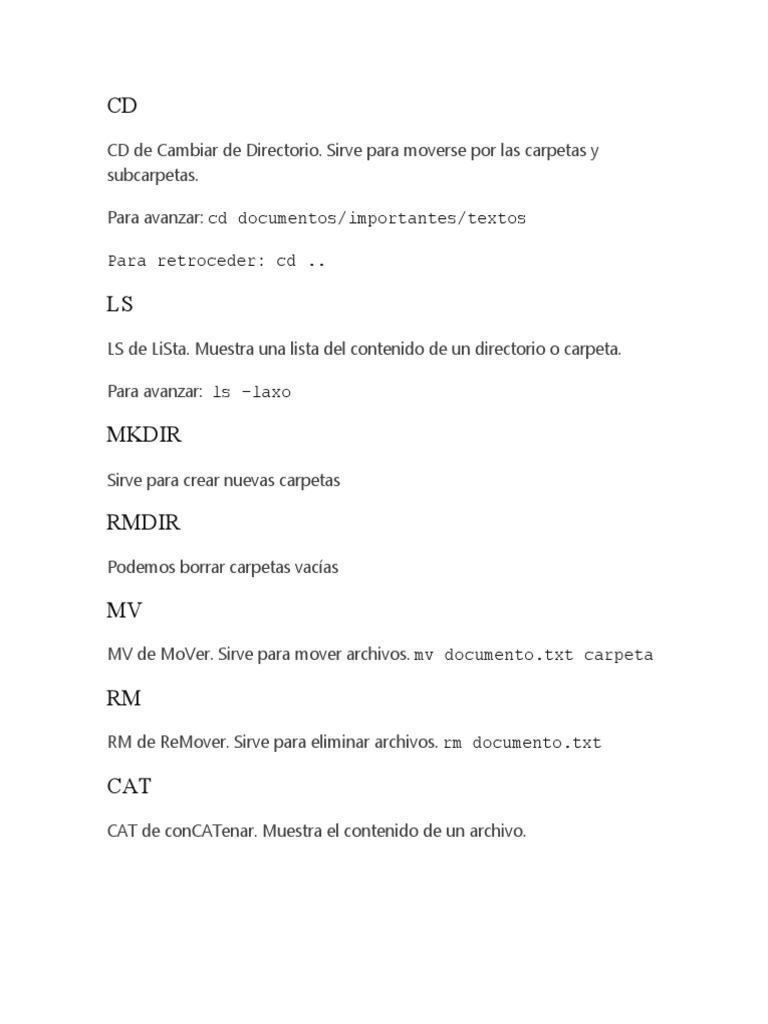 CD

CD de Cambiar de Directorio. Sirve para moverse por las carpetas y subcarpetas.

Para avanzar: cd documentos/importantes/textos

Para retroceder: cd ..

LS

LS de LiSta. Muestra una lista del contenido de un directorio o carpeta.

Para avanzar: ls -laxo

MKDIR

Sirve para crear nuevas carpetas

RMDIR

Podemos borrar carpetas vacías

MV

MV de MoVer. Sirve para mover archivos. mv documento.txt carpeta

RM

RM de ReMover. Sirve para eliminar archivos. rm documento.txt

CAT

CAT de conCATenar. Muestra el contenido de un archivo.